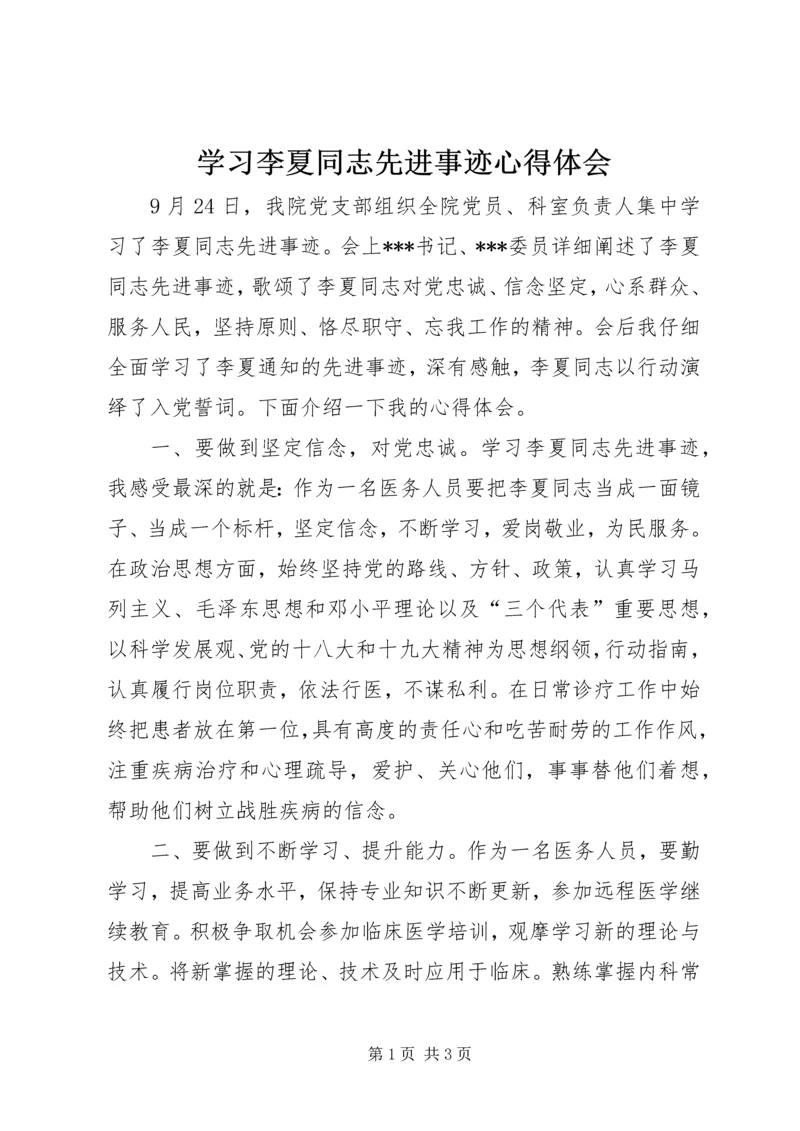 学习李夏同志先进事迹心得体会

9月24日，我院党支部组织全院党员、科室负责人集中学习了李夏同志先进事迹。会上***书记、***委员详细阐述了李夏同志先进事迹，歌颂了李夏同志对党忠诚、信念坚定，心系群众、服务人民，坚持原则、恪尽职守、忘我工作的精神。会后我仔细全面学习了李夏通知的先进事迹，深有感触，李夏同志以行动演绎了入党誓词。下面介绍一下我的心得体会。

一、要做到坚定信念，对党忠诚。学习李夏同志先进事迹，我感受最深的就是：作为一名医务人员要把李夏同志当成一面镜子、当成一个标杆，坚定信念，不断学习，爱岗敬业，为民服务。在政治思想方面，始终坚持党的路线、方针、政策，认真学习马列主义、毛泽东思想和邓小平理论以及“三个代表”重要思想，以科学发展观、党的十八大和十九大精神为思想纲领，行动指南，认真履行岗位职责，依法行医，不谋私利。在日常诊疗工作中始终把患者放在第一位，具有高度的责任心和吃苦耐劳的工作作风，注重疾病治疗和心理疏导，爱护、关心他们，事事替他们着想，帮助他们树立战胜疾病的信念。

二、要做到不断学习、提升能力。作为一名医务人员，要勤学习，提高业务水平，保持专业知识不断更新，参加远程医学继续教育。积极争取机会参加临床医学培训，观摩学习新的理论与技术。将新掌握的理论、技术及时应用于临床。熟练掌握内科常

第1页 共3页